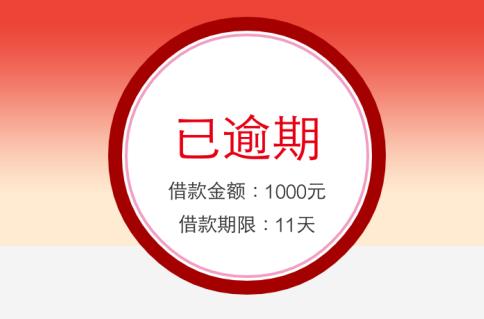 已逾期

借款金额：1000元

借款期限：11天